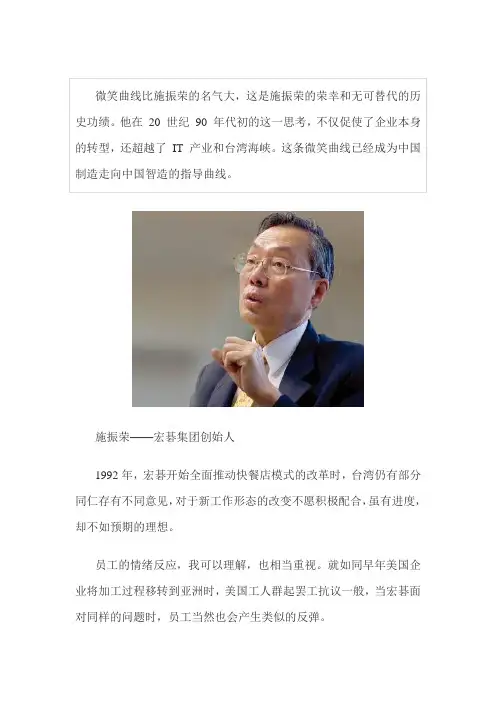 微笑曲线比施振荣的名气大，这是施振荣的荣幸和无可替代的历史功绩。他在20世纪90年代初的这一思考，不仅促使了企业本身的转型，还超越了IT产业和台湾海峡。这条微笑曲线已经成为中国制造走向中国智造的指导曲线。

施振荣——宏碁集团创始人

1992年，宏碁开始全面推动快餐店模式的改革时，台湾仍有部分同仁存有不同意见，对于新工作形态的改变不愿积极配合，虽有进度，却不如预期的理想。

员工的情绪反应，我可以理解，也相当重视。就如同早年美国企业将加工过程移转到亚洲时，美国工人群起罢工抗议一般，当宏碁面对同样的问题时，员工当然也会产生类似的反弹。